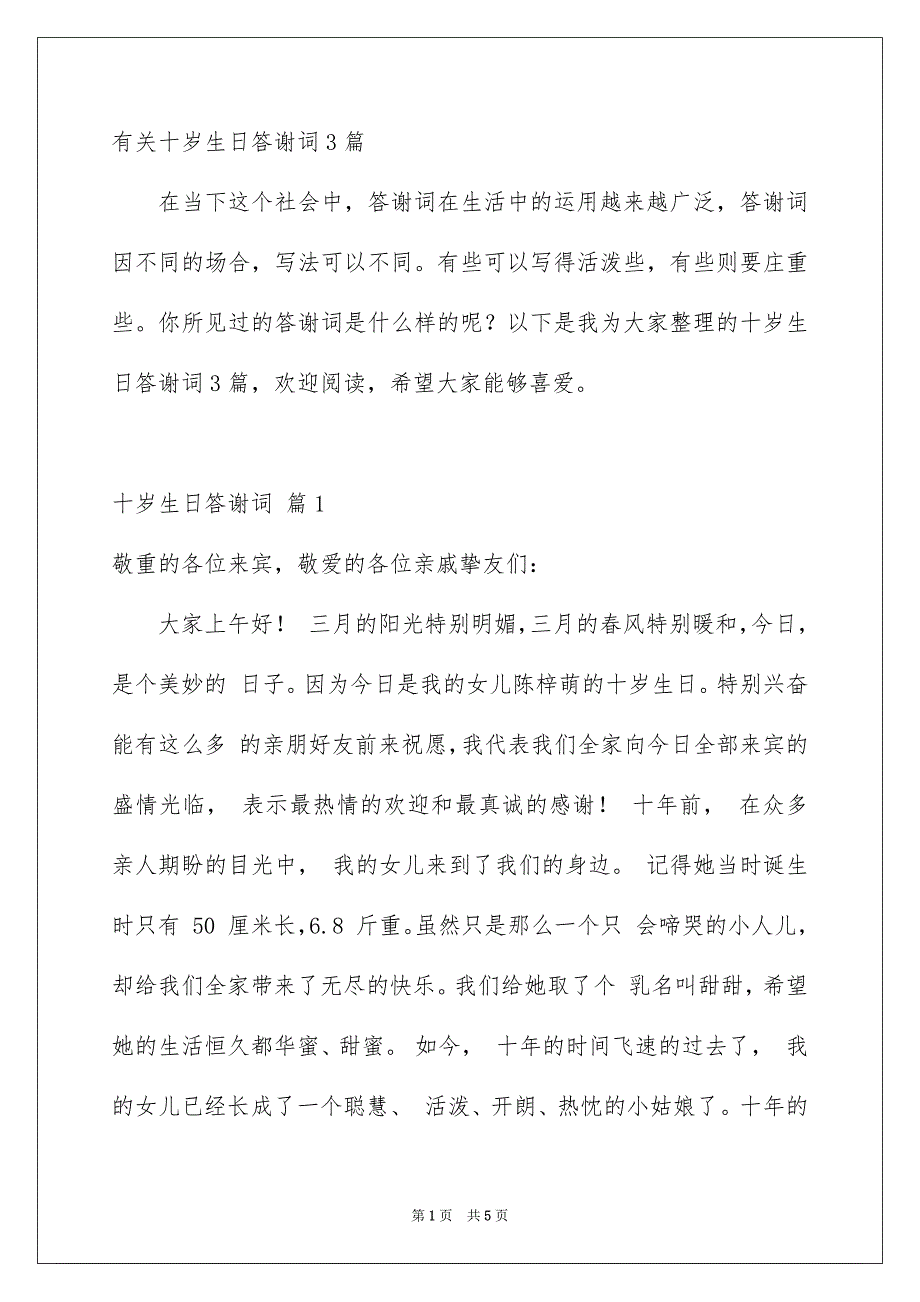 有关十岁生日答谢词3篇

在当下这个社会中，答谢词在生活中的运用越来越广泛，答谢词因不同的场合，写法可以不同。有些可以写得活泼些，有些则要庄重些。你所见过的答谢词是什么样的呢？以下是我为大家整理的十岁生日答谢词3篇，欢迎阅读，希望大家能够喜爱。

十岁生日答谢词 篇1

敬重的各位来宾，敬爱的各位亲戚挚友们：

大家上午好！ 三月的阳光特别明媚，三月的春风特别暖和，今日，是个美妙的 日子。因为今日是我的女儿陈梓萌的十岁生日。特别兴奋能有这么多 的亲朋好友前来祝愿，我代表我们全家向今日全部来宾的盛情光临， 表示最热情的欢迎和最真诚的感谢！ 十年前， 在众多亲人期盼的目光中， 我的女儿来到了我们的身边。 记得她当时诞生时只有 50 厘米长，6.8 斤重。虽然只是那么一个只 会啼哭的小人儿，却给我们全家带来了无尽的快乐。我们给她取了个 乳名叫甜甜，希望她的生活恒久都华蜜、甜蜜。 如今， 十年的时间飞速的过去了， 我的女儿已经长成了一个聪慧、 活泼、开朗、热忱的小姑娘了。十年的

第1页 共5页